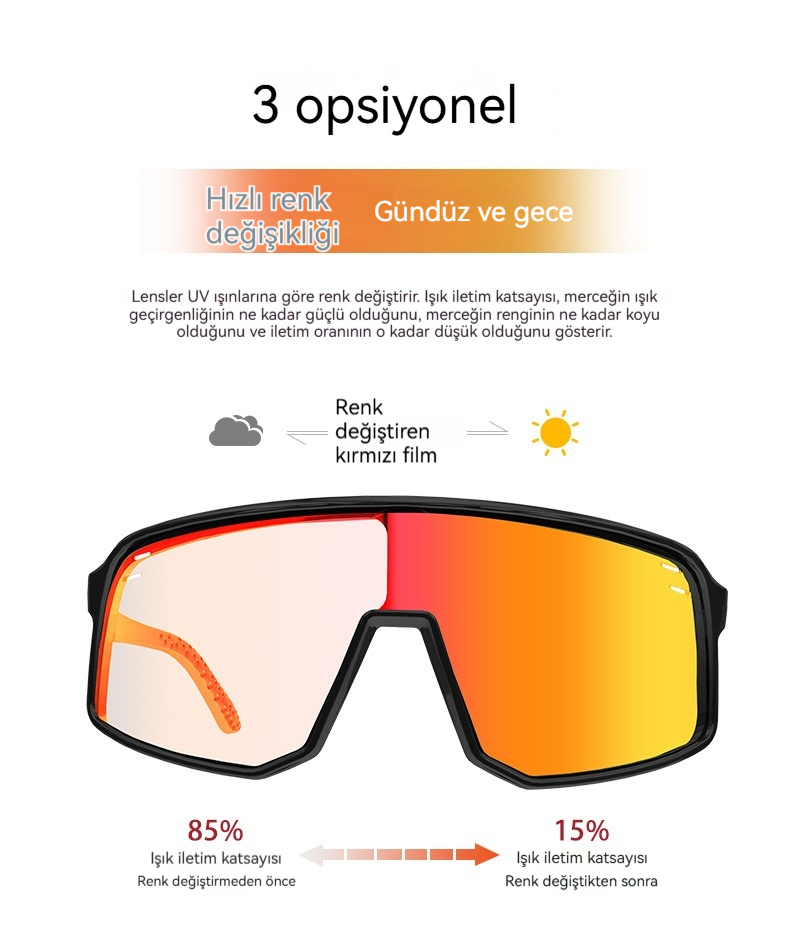 3 opsiyonel

Hızlı renk değişikliği

Gündüz ve gece

Lensler UV ışınlarına göre renk değiştirir. Işık iletim katsayısı, merceğin ışık geçirgenliğinin ne kadar güçlü olduğunu, merceğin renginin ne kadar koyu olduğunu ve iletim oranının o kadar düşük olduğunu gösterir.

Renk
değiştiren
kırmızı film

85%
Işık iletim katsayısı
Renk değiştirmeden önce

15%
Işık iletim katsayısı
Renk değiştikten sonra